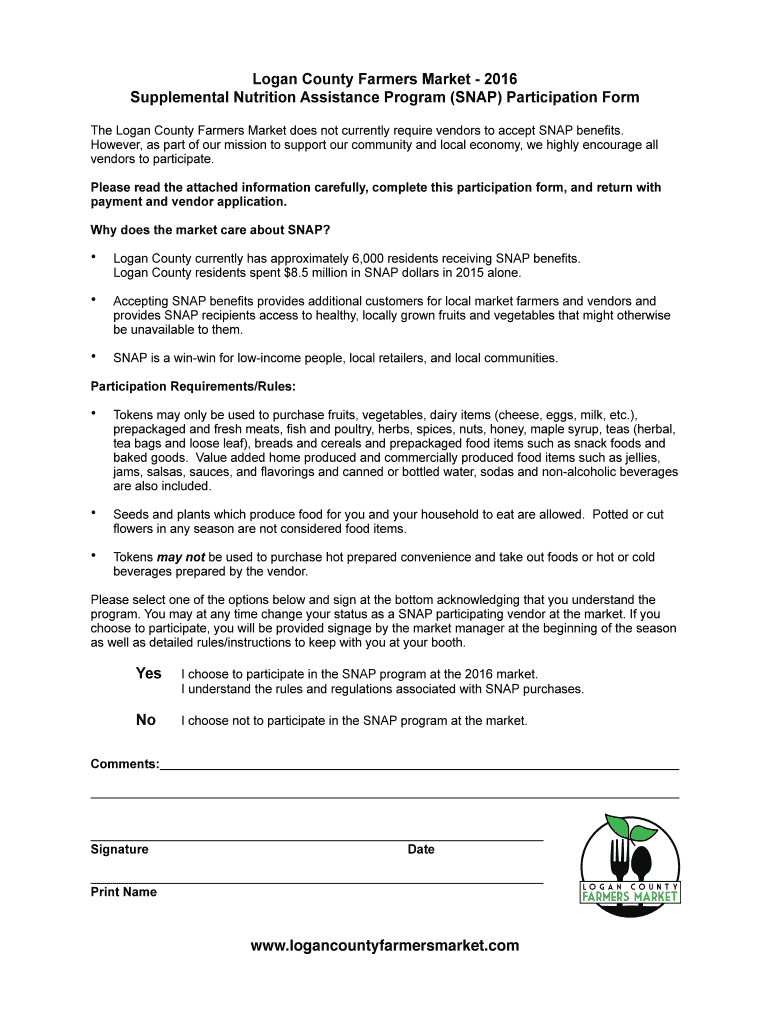 Logan County Farmers Market - 2016
Supplemental Nutrition Assistance Program (SNAP) Participation Form

The Logan County Farmers Market does not currently require vendors to accept SNAP benefits. However, as part of our mission to support our community and local economy, we highly encourage all vendors to participate.

Please read the attached information carefully, complete this participation form, and return with payment and vendor application.

Why does the market care about SNAP?

• Logan County currently has approximately 6,000 residents receiving SNAP benefits. Logan County residents spent $8.5 million in SNAP dollars in 2015 alone.

• Accepting SNAP benefits provides additional customers for local market farmers and vendors and provides SNAP recipients access to healthy, locally grown fruits and vegetables that might otherwise be unavailable to them.

• SNAP is a win-win for low-income people, local retailers, and local communities.

Participation Requirements/Rules:

• Tokens may only be used to purchase fruits, vegetables, dairy items (cheese, eggs, milk, etc.), prepackaged and fresh meats, fish and poultry, herbs, spices, nuts, honey, maple syrup, teas (herbal, tea bags and loose leaf), breads and cereals and prepackaged food items such as snack foods and baked goods. Value added home produced and commercially produced food items such as jellies, jams, salsas, sauces, and flavorings and canned or bottled water, sodas and non-alcoholic beverages are also included.

• Seeds and plants which produce food for you and your household to eat are allowed. Potted or cut flowers in any season are not considered food items.

• Tokens may not be used to purchase hot prepared convenience and take out foods or hot or cold beverages prepared by the vendor.

Please select one of the options below and sign at the bottom acknowledging that you understand the program. You may at any time change your status as a SNAP participating vendor at the market. If you choose to participate, you will be provided signage by the market manager at the beginning of the season as well as detailed rules/instructions to keep with you at your booth.

Yes I choose to participate in the SNAP program at the 2016 market. I understand the rules and regulations associated with SNAP purchases.

No I choose not to participate in the SNAP program at the market.

Comments:

Signature Date

Print Name

LOGAN COUNTY FARMERS MARKET

www.logancountyfarmersmarket.com